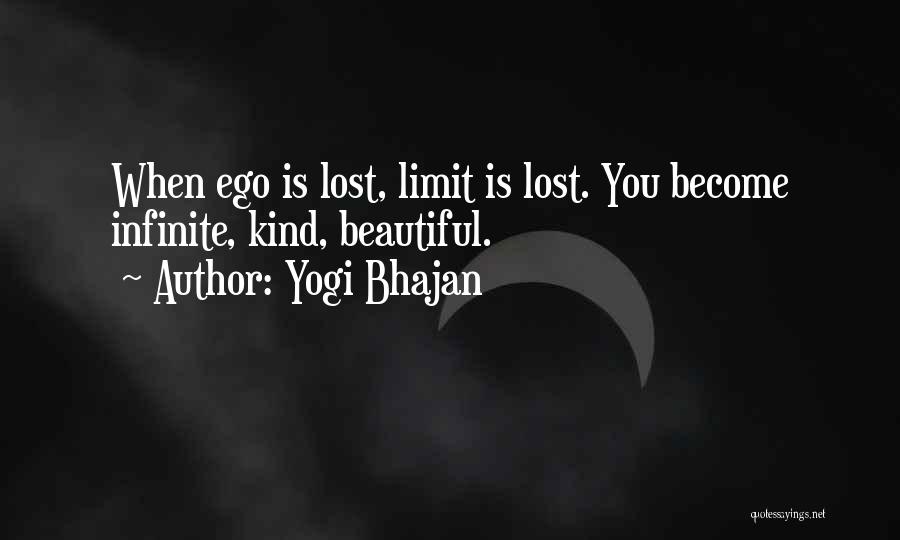 When ego is lost, limit is lost. You become infinite, kind, beautiful.
~ Author: Yogi Bhajan

quotessayings.net